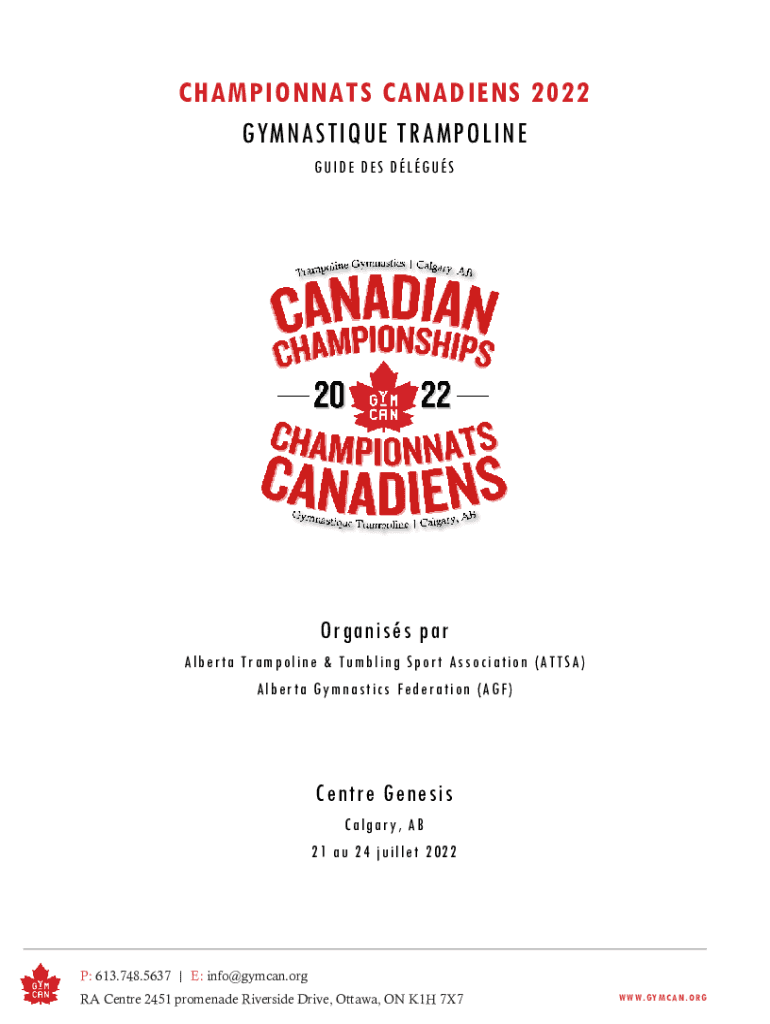 CHAMPIONNATS CANADIENS 2022

GYMNASTIQUE TRAMPOLINE

GUIDE DES DÉLÉGUÉS

Trampoline Gymnastics | Calgary, AB

CANADIAN CHAMPIONSHIPS

20 GYM CAN 22

CHAMPIONNATS CANADIENS

Gymnastique Trampoline | Calgary, AB

Organisés par

Alberta Trampoline & Tumbling Sport Association (ATTSA)

Alberta Gymnastics Federation (AGF)

Centre Genesis

Calgary, AB

21 au 24 juillet 2022

GYM CAN

P: 613.748.5637 | E: info@gymcan.org

RA Centre 2451 promenade Riverside Drive, Ottawa, ON K1H 7X7

WWW.GYMCAN.ORG